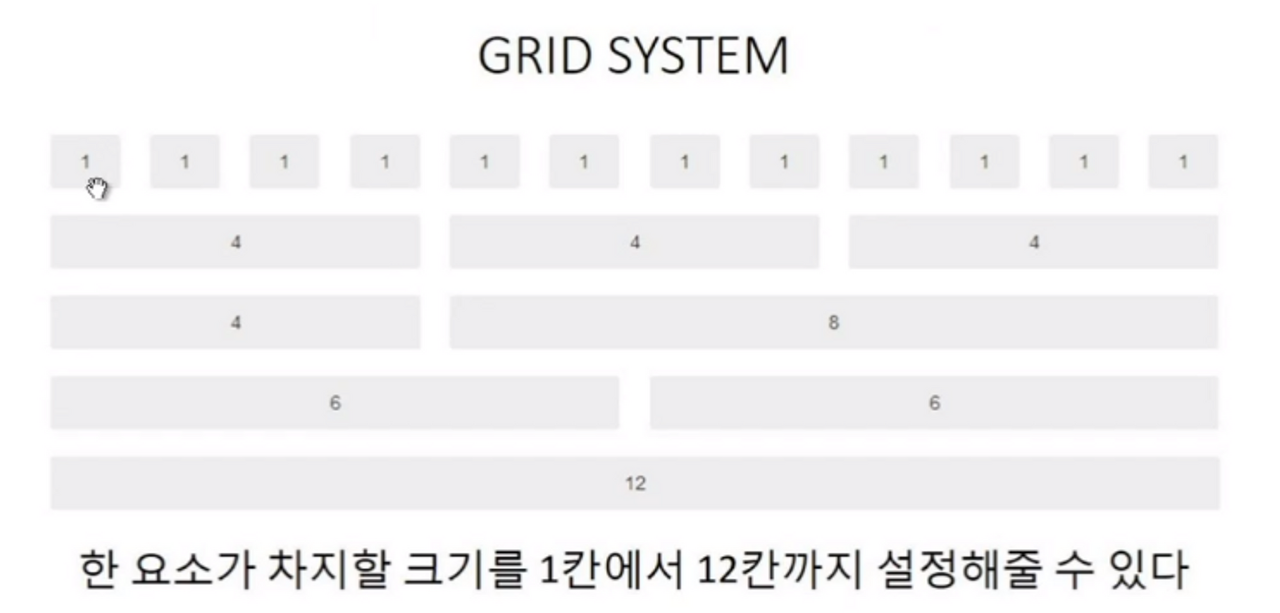 GRID SYSTEM

1 1 1 1 1 1 1 1 1 1 1 1

4 4 4

4 8

6 6

12

한 요소가 차지할 크기를 1칸에서 12칸까지 설정해줄 수 있다